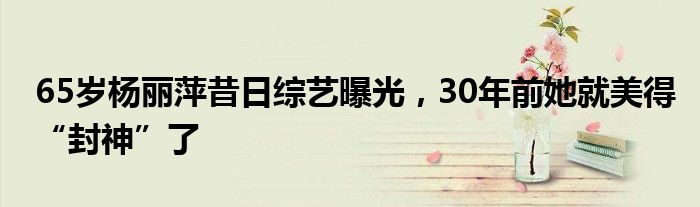 65岁杨丽萍昔日综艺曝光，30年前她就美得“封神”了